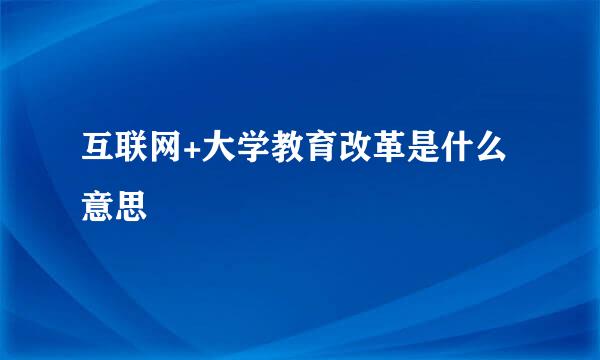 互联网+大学教育改革是什么意思